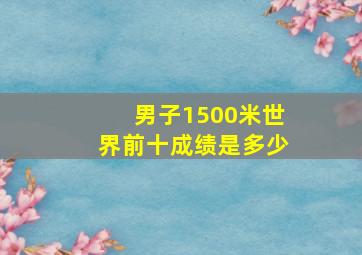 男子1500米世界前十成绩是多少